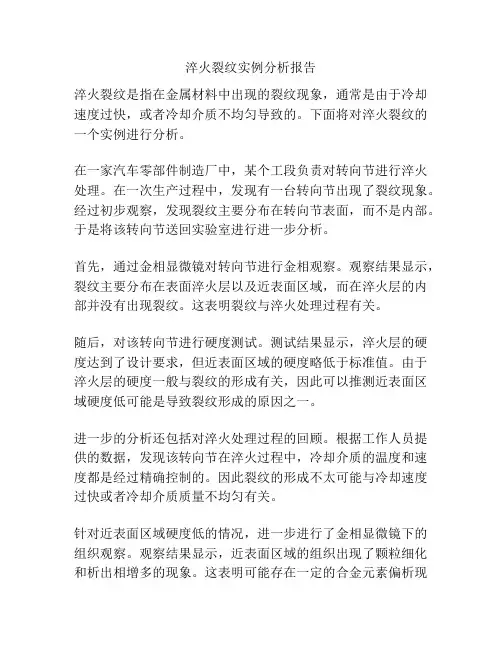 淬火裂纹实例分析报告

淬火裂纹是指在金属材料中出现的裂纹现象，通常是由于冷却速度过快，或者冷却介质不均匀导致的。下面将对淬火裂纹的一个实例进行分析。

在一家汽车零部件制造厂中，某个工段负责对转向节进行淬火处理。在一次生产过程中，发现有一台转向节出现了裂纹现象。经过初步观察，发现裂纹主要分布在转向节表面，而不是内部。于是将该转向节送回实验室进行进一步分析。

首先，通过金相显微镜对转向节进行金相观察。观察结果显示，裂纹主要分布在表面淬火层以及近表面区域，而在淬火层的内部并没有出现裂纹。这表明裂纹与淬火处理过程有关。

随后，对该转向节进行硬度测试。测试结果显示，淬火层的硬度达到了设计要求，但近表面区域的硬度略低于标准值。由于淬火层的硬度一般与裂纹的形成有关，因此可以推测近表面区域硬度低可能是导致裂纹形成的原因之一。

进一步的分析还包括对淬火处理过程的回顾。根据工作人员提供的数据，发现该转向节在淬火过程中，冷却介质的温度和速度都是经过精确控制的。因此裂纹的形成不太可能与冷却速度过快或者冷却介质质量不均匀有关。

针对近表面区域硬度低的情况，进一步进行了金相显微镜下的组织观察。观察结果显示，近表面区域的组织出现了颗粒细化和析出相增多的现象。这表明可能存在一定的合金元素偏析现